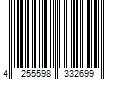 4 255598 332699